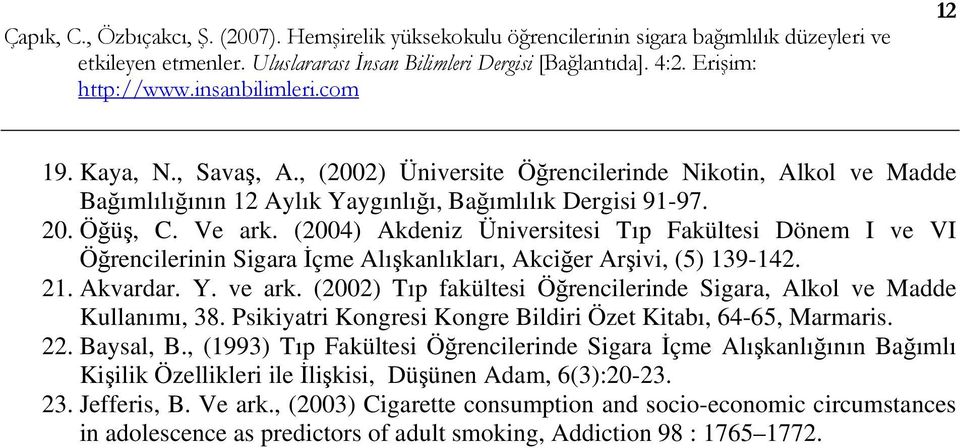 12

Çapık, C., Özbıçakcı, Ş. (2007). Hemşirelik yüksekokulu öğrencilerinin sigara bağımlılık düzeyleri ve etkileyen etmenler. Uluslararası İnsan Bilimleri Dergisi [Bağlantıda]. 4:2. Erişim: http://www.insanbilimleri.com

19. Kaya, N., Savaş, A., (2002) Üniversite Öğrencilerinde Nikotin, Alkol ve Madde Bağımlılığının 12 Aylık Yaygınlığı, Bağımlılık Dergisi 91-97.
20. Öğüş, C. Ve ark. (2004) Akdeniz Üniversitesi Tıp Fakültesi Dönem I ve VI Öğrencilerinin Sigara İçme Alışkanlıkları, Akciğer Arşivi, (5) 139-142.
21. Akvardar. Y. ve ark. (2002) Tıp fakültesi Öğrencilerinde Sigara, Alkol ve Madde Kullanımı, 38. Psikiyatri Kongresi Kongre Bildiri Özet Kitabı, 64-65, Marmaris.
22. Baysal, B., (1993) Tıp Fakültesi Öğrencilerinde Sigara İçme Alışkanlığının Bağımlı Kişilik Özellikleri ile İlişkisi, Düşünen Adam, 6(3):20-23.
23. Jefferis, B. Ve ark., (2003) Cigarette consumption and socio-economic circumstances in adolescence as predictors of adult smoking, Addiction 98 : 1765–1772.